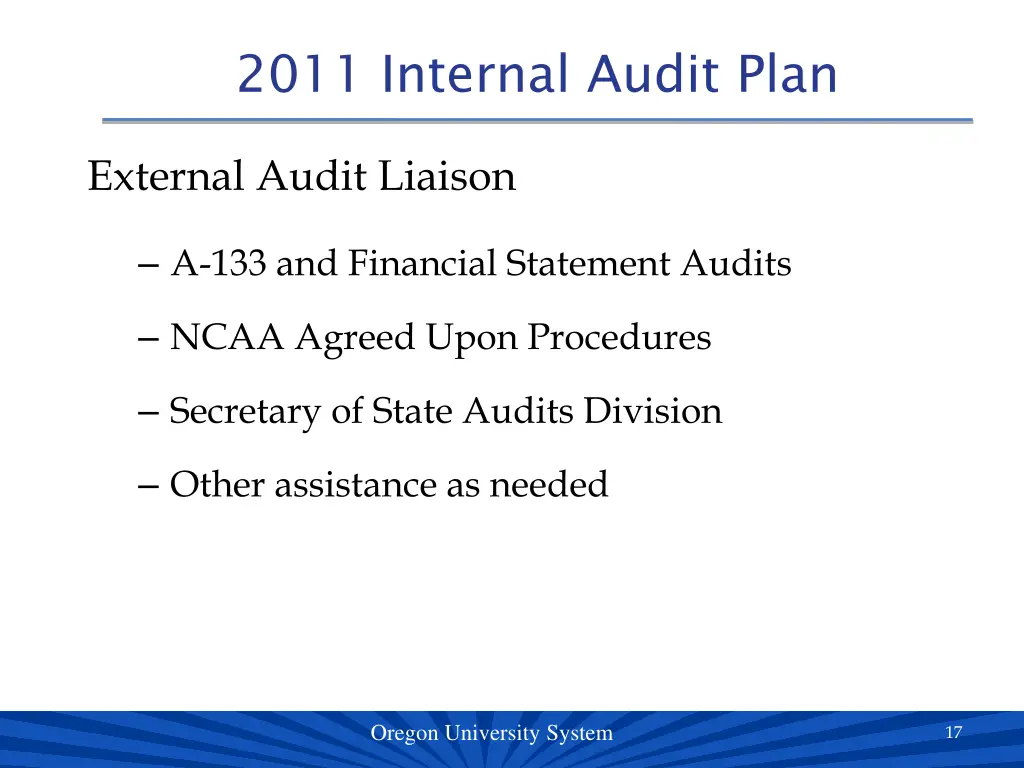 2011 Internal Audit Plan

External Audit Liaison

– A-133 and Financial Statement Audits

– NCAA Agreed Upon Procedures

– Secretary of State Audits Division

– Other assistance as needed

Oregon University System

17